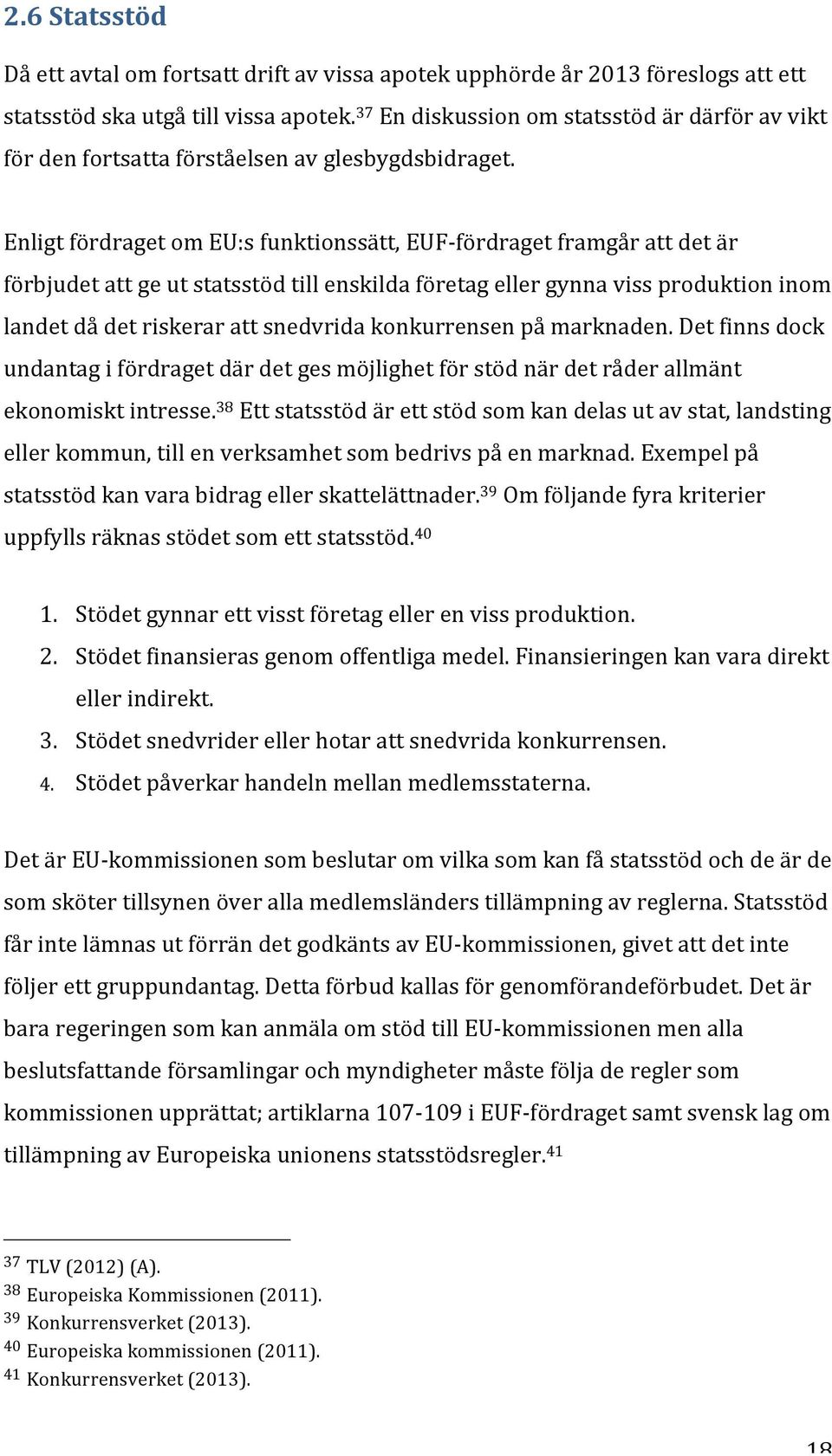 2.6 Statsstöd

Då ett avtal om fortsatt drift av vissa apotek upphörde år 2013 föreslogs att ett statsstöd ska utgå till vissa apotek.$^{37}$ En diskussion om statsstöd är därför av vikt för den fortsatta förståelsen av glesbygdsbidraget.

Enligt fördraget om EU:s funktionssätt, EUF-fördraget framgår att det är förbjudet att ge ut statsstöd till enskilda företag eller gynna viss produktion inom landet då det riskerar att snedvrida konkurrensen på marknaden. Det finns dock undantag i fördraget där det ges möjlighet för stöd när det råder allmänt ekonomiskt intresse.$^{38}$ Ett statsstöd är ett stöd som kan delas ut av stat, landsting eller kommun, till en verksamhet som bedrivs på en marknad. Exempel på statsstöd kan vara bidrag eller skattelättnader.$^{39}$ Om följande fyra kriterier uppfylls räknas stödet som ett statsstöd.$^{40}$

1. Stödet gynnar ett visst företag eller en viss produktion.
2. Stödet finansieras genom offentliga medel. Finansieringen kan vara direkt eller indirekt.
3. Stödet snedvrider eller hotar att snedvrida konkurrensen.
4. Stödet påverkar handeln mellan medlemsstaterna.

Det är EU-kommissionen som beslutar om vilka som kan få statsstöd och de är de som sköter tillsynen över alla medlemsländers tillämpning av reglerna. Statsstöd får inte lämnas ut förrän det godkänts av EU-kommissionen, givet att det inte följer ett gruppundantag. Detta förbud kallas för genomförandeförbudet. Det är bara regeringen som kan anmäla om stöd till EU-kommissionen men alla beslutsfattande församlingar och myndigheter måste följa de regler som kommissionen upprättat; artiklarna 107-109 i EUF-fördraget samt svensk lag om tillämpning av Europeiska unionens statsstödsregler.$^{41}$

$^{37}$ TLV (2012) (A).
$^{38}$ Europeiska Kommissionen (2011).
$^{39}$ Konkurrensverket (2013).
$^{40}$ Europeiska kommissionen (2011).
$^{41}$ Konkurrensverket (2013).

18